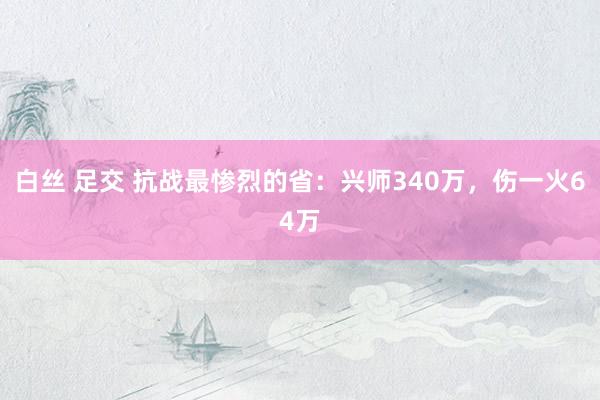 白丝 足交 抗战最惨烈的省：兴师340万，伤一火64万